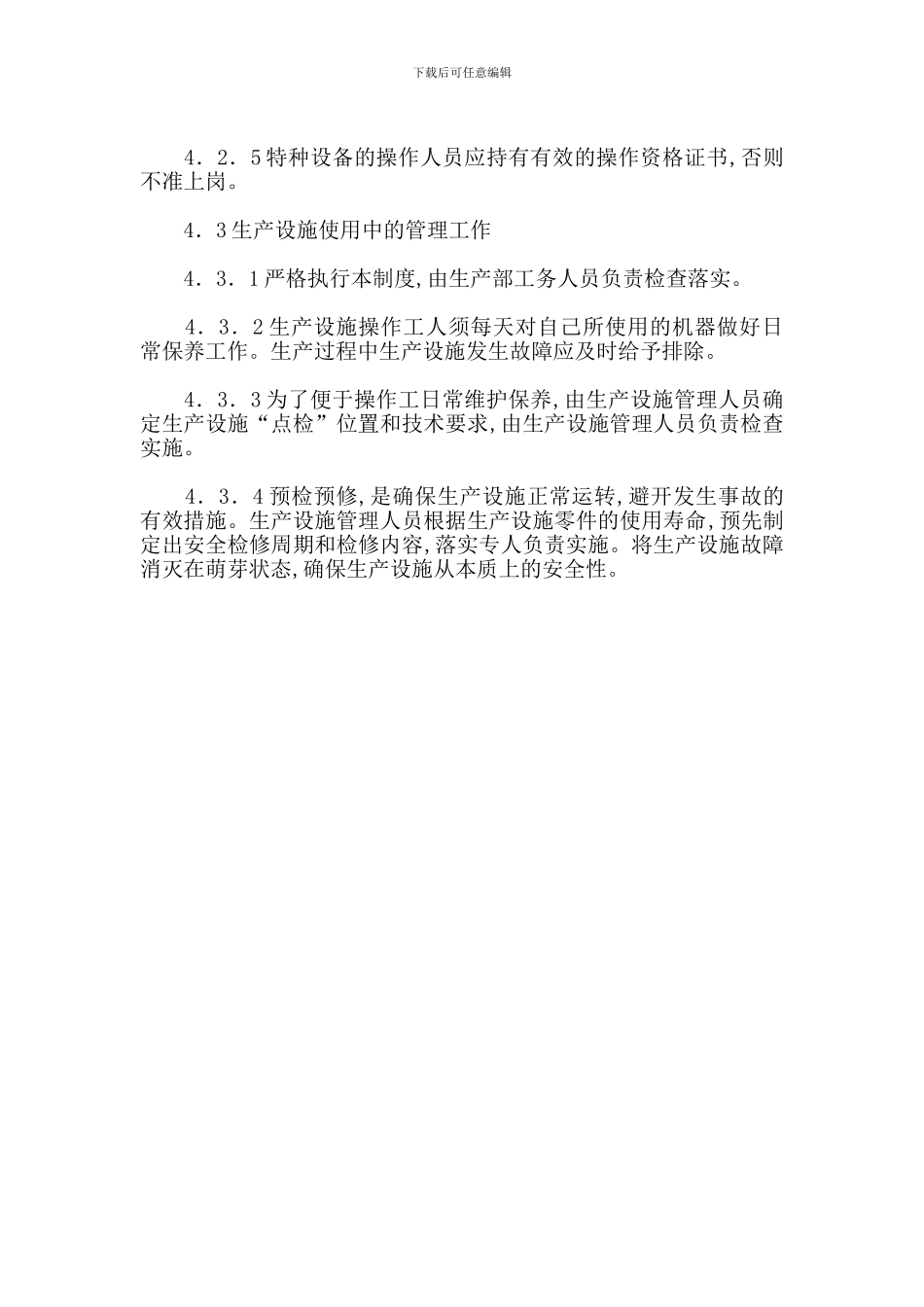 下载后可任意编辑

4．2．5特种设备的操作人员应持有有效的操作资格证书,否则不准上岗。

4．3生产设施使用中的管理工作

4．3．1严格执行本制度,由生产部工务人员负责检查落实。

4．3．2生产设施操作工人须每天对自己所使用的机器做好日常保养工作。生产过程中生产设施发生故障应及时给予排除。

4．3．3为了便于操作工日常维护保养,由生产设施管理人员确定生产设施“点检”位置和技术要求,由生产设施管理人员负责检查实施。

4．3．4预检预修,是确保生产设施正常运转,避开发生事故的有效措施。生产设施管理人员根据生产设施零件的使用寿命,预先制定出安全检修周期和检修内容,落实专人负责实施。将生产设施故障消灭在萌芽状态,确保生产设施从本质上的安全性。